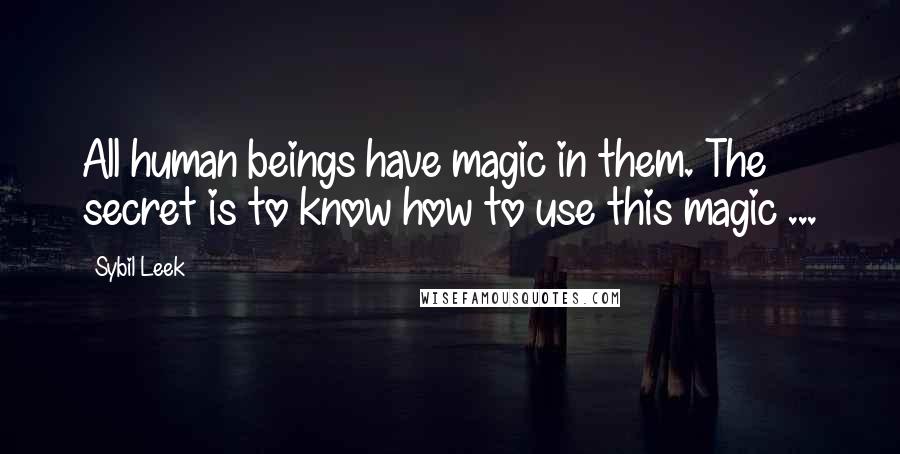 All human beings have magic in them. The secret is to know how to use this magic ...

Sybil Leek

WISEFAMOUSQUOTES.COM